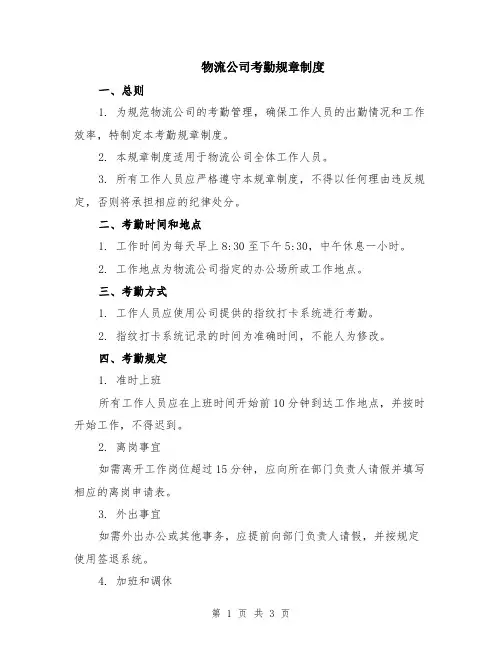 物流公司考勤规章制度

一、总则

1. 为规范物流公司的考勤管理，确保工作人员的出勤情况和工作效率，特制定本考勤规章制度。

2. 本规章制度适用于物流公司全体工作人员。

3. 所有工作人员应严格遵守本规章制度，不得以任何理由违反规定，否则将承担相应的纪律处分。

二、考勤时间和地点

1. 工作时间为每天早上 8:30 至下午 5:30，中午休息一小时。

2. 工作地点为物流公司指定的办公场所或工作地点。

三、考勤方式

1. 工作人员应使用公司提供的指纹打卡系统进行考勤。

2. 指纹打卡系统记录的时间为准确时间，不能人为修改。

四、考勤规定

1. 准时上班

所有工作人员应在上班时间开始前 10 分钟到达工作地点，并按时开始工作，不得迟到。

2. 离岗事宜

如需离开工作岗位超过 15 分钟，应向所在部门负责人请假并填写相应的离岗申请表。

3. 外出事宜

如需外出办公或其他事务，应提前向部门负责人请假，并按规定使用签退系统。

4. 加班和调休

第 1 页 共 3 页